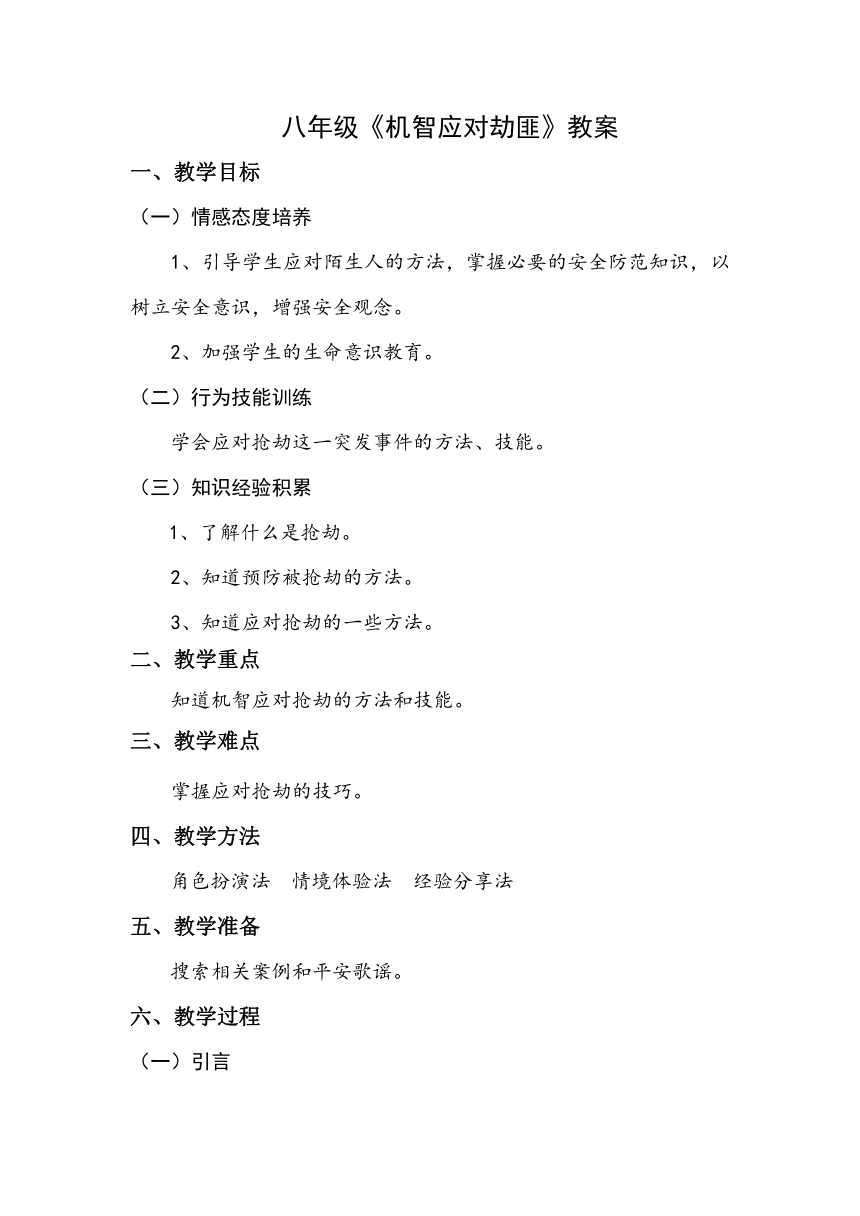 八年级《机智应对劫匪》教案

一、教学目标

（一）情感态度培养

1、引导学生应对陌生人的方法，掌握必要的安全防范知识，以树立安全意识，增强安全观念。

2、加强学生的生命意识教育。

（二）行为技能训练

学会应对抢劫这一突发事件的方法、技能。

（三）知识经验积累

1、了解什么是抢劫。

2、知道预防被抢劫的方法。

3、知道应对抢劫的一些方法。

二、教学重点

知道机智应对抢劫的方法和技能。

三、教学难点

掌握应对抢劫的技巧。

四、教学方法

角色扮演法　情境体验法　经验分享法

五、教学准备

搜索相关案例和平安歌谣。

六、教学过程

（一）引言